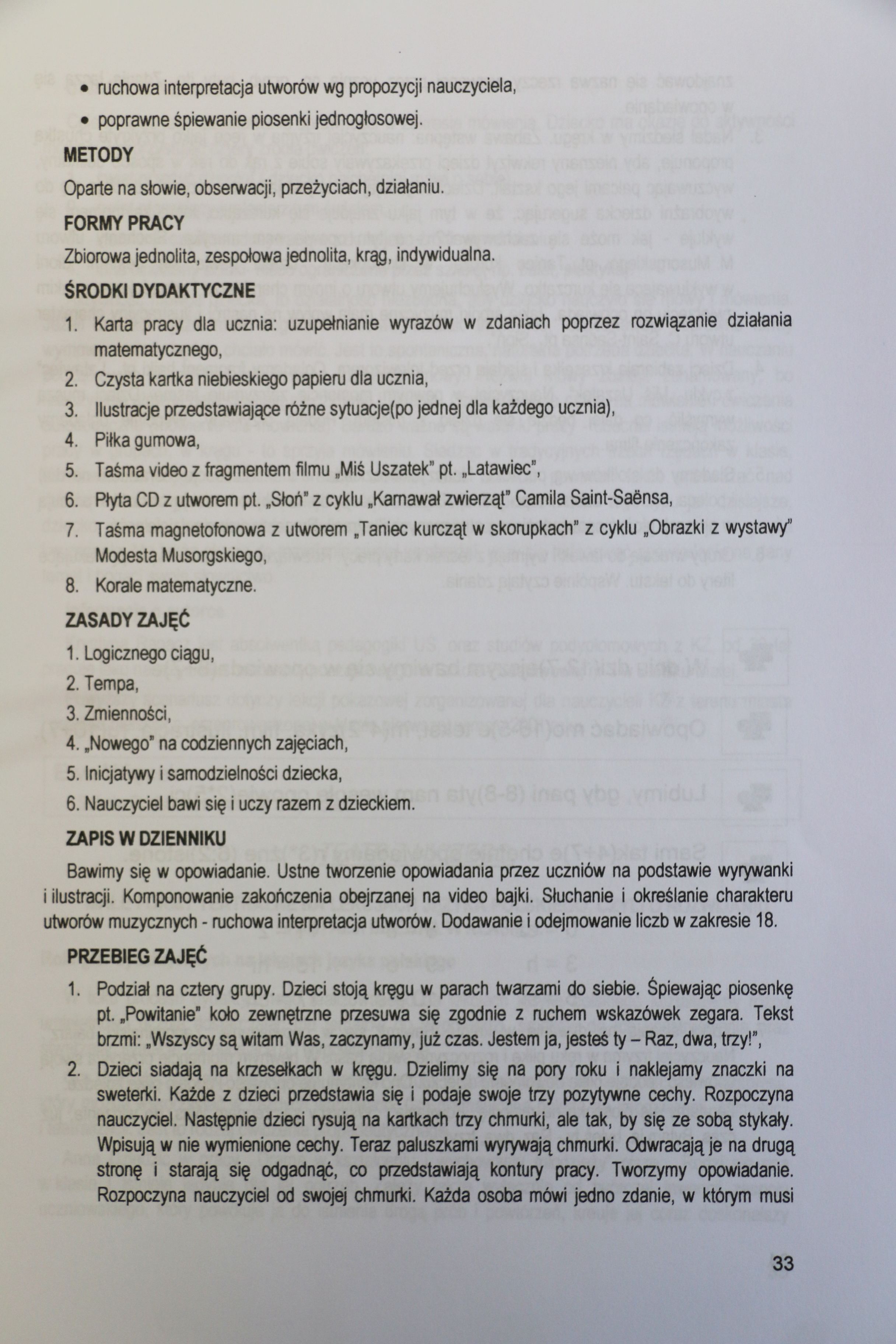 • ruchowa interpretacja utworów wg propozycji nauczyciela,
• poprawne śpiewanie piosenki jednogłosowej.

METODY

Oparte na słowie, obserwacji, przeżyciach, działaniu.

FORMY PRACY

Zbiorowa jednolita, zespołowa jednolita, krąg, indywidualna.

ŚRODKI DYDAKTYCZNE

1. Karta pracy dla ucznia: uzupełnianie wyrazów w zdaniach poprzez rozwiązanie działania matematycznego,
2. Czysta kartka niebieskiego papieru dla ucznia,
3. Ilustracje przedstawiające różne sytuacje(po jednej dla każdego ucznia),
4. Piłka gumowa,
5. Taśma video z fragmentem filmu „Miś Uszatek" pt. „Latawiec",
6. Płyta CD z utworem pt. „Słoń" z cyklu „Karnawał zwierząt" Camila Saint-Saënsa,
7. Taśma magnetofonowa z utworem „Taniec kurcząt w skorupkach" z cyklu „Obrazki z wystawy" Modesta Musorgskiego,
8. Korale matematyczne.

ZASADY ZAJĘĆ

1. Logicznego ciągu,
2. Tempa,
3. Zmienności,
4. „Nowego" na codziennych zajęciach,
5. Inicjatywy i samodzielności dziecka,
6. Nauczyciel bawi się i uczy razem z dzieckiem.

ZAPIS W DZIENNIKU

Bawimy się w opowiadanie. Ustne tworzenie opowiadania przez uczniów na podstawie wyrywanki i ilustracji. Komponowanie zakończenia obejrzanej na video bajki. Słuchanie i określanie charakteru utworów muzycznych - ruchowa interpretacja utworów. Dodawanie i odejmowanie liczb w zakresie 18.

PRZEBIEG ZAJĘĆ

1. Podział na cztery grupy. Dzieci stoją kręgu w parach twarzami do siebie. Śpiewając piosenkę pt. „Powitanie" koło zewnętrzne przesuwa się zgodnie z ruchem wskazówek zegara. Tekst brzmi: „Wszyscy są witam Was, zaczynamy, już czas. Jestem ja, jesteś ty – Raz, dwa, trzy!",
2. Dzieci siadają na krzesełkach w kręgu. Dzielimy się na pory roku i naklejamy znaczki na sweterki. Każde z dzieci przedstawia się i podaje swoje trzy pozytywne cechy. Rozpoczyna nauczyciel. Następnie dzieci rysują na kartkach trzy chmurki, ale tak, by się ze sobą stykały. Wpisują w nie wymienione cechy. Teraz paluszkami wyrywają chmurki. Odwracają je na drugą stronę i starają się odgadnąć, co przedstawiają kontury pracy. Tworzymy opowiadanie. Rozpoczyna nauczyciel od swojej chmurki. Każda osoba mówi jedno zdanie, w którym musi

33